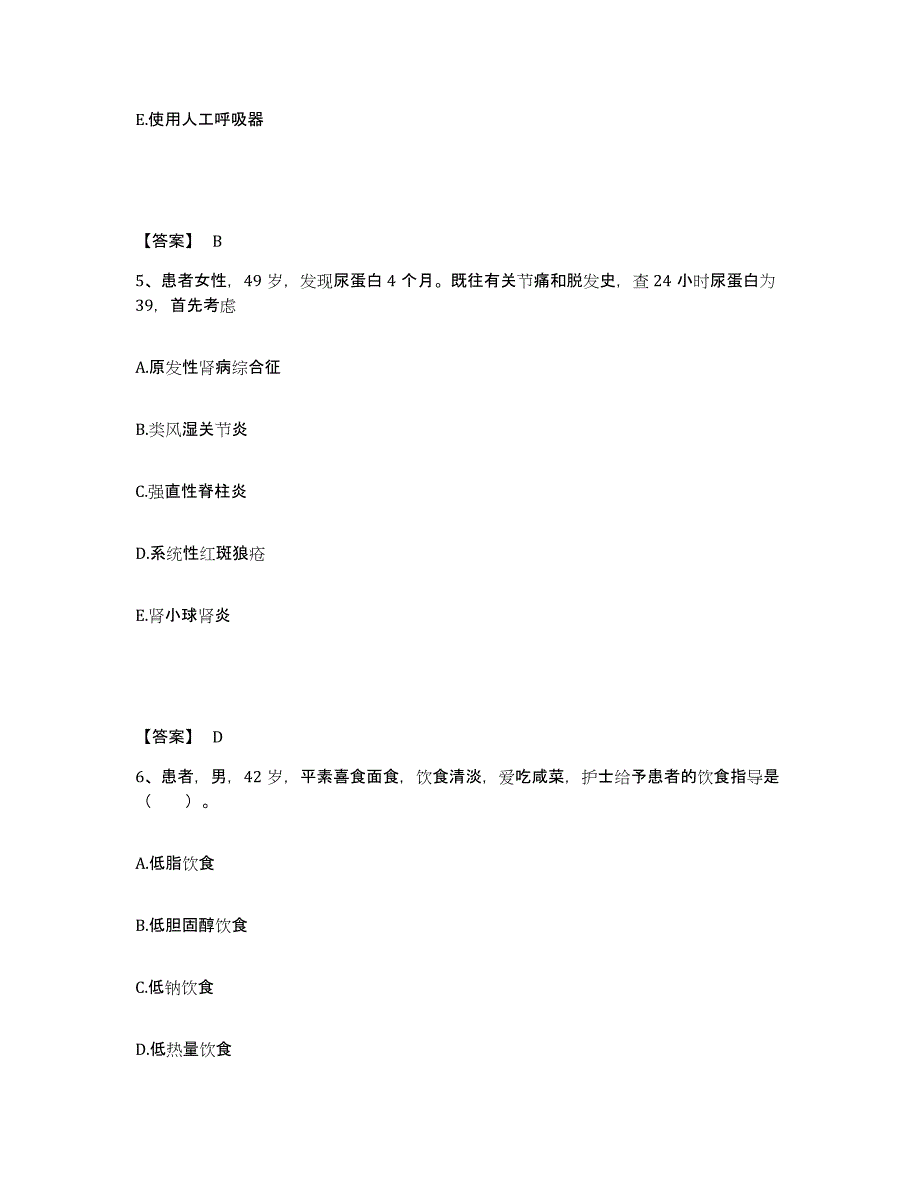 E.使用人工呼吸器

【答案】 B

5、患者女性，49 岁，发现尿蛋白 4 个月。既往有关节痛和脱发史，查 24 小时尿蛋白为 39，首先考虑

A.原发性肾病综合征

B.类风湿关节炎

C.强直性脊柱炎

D.系统性红斑狼疮

E.肾小球肾炎

【答案】 D

6、患者，男，42 岁，平素喜食面食，饮食清淡，爱吃咸菜，护士给予患者的饮食指导是（　　）。

A.低脂饮食

B.低胆固醇饮食

C.低钠饮食

D.低热量饮食